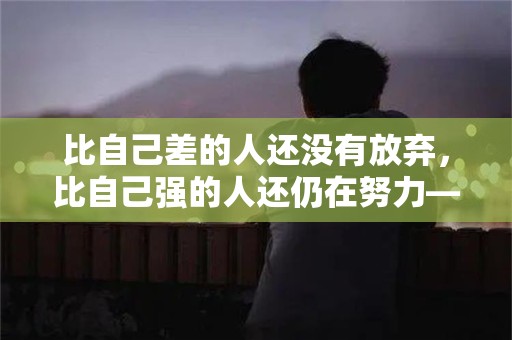 比自己差的人还没有放弃，
比自己强的人还仍在努力—